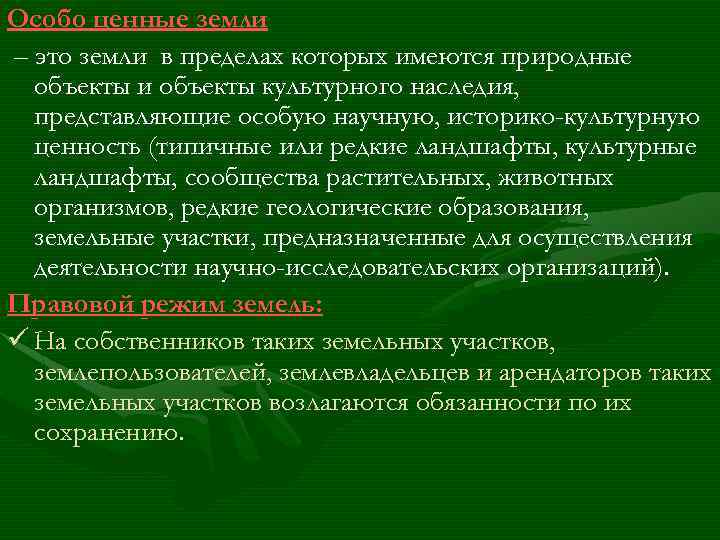 Особо ценные земли

– это земли в пределах которых имеются природные объекты и объекты культурного наследия, представляющие особую научную, историко-культурную ценность (типичные или редкие ландшафты, культурные ландшафты, сообщества растительных, животных организмов, редкие геологические образования, земельные участки, предназначенные для осуществления деятельности научно-исследовательских организаций).

Правовой режим земель:

✓ На собственников таких земельных участков, землепользователей, землевладельцев и арендаторов таких земельных участков возлагаются обязанности по их сохранению.